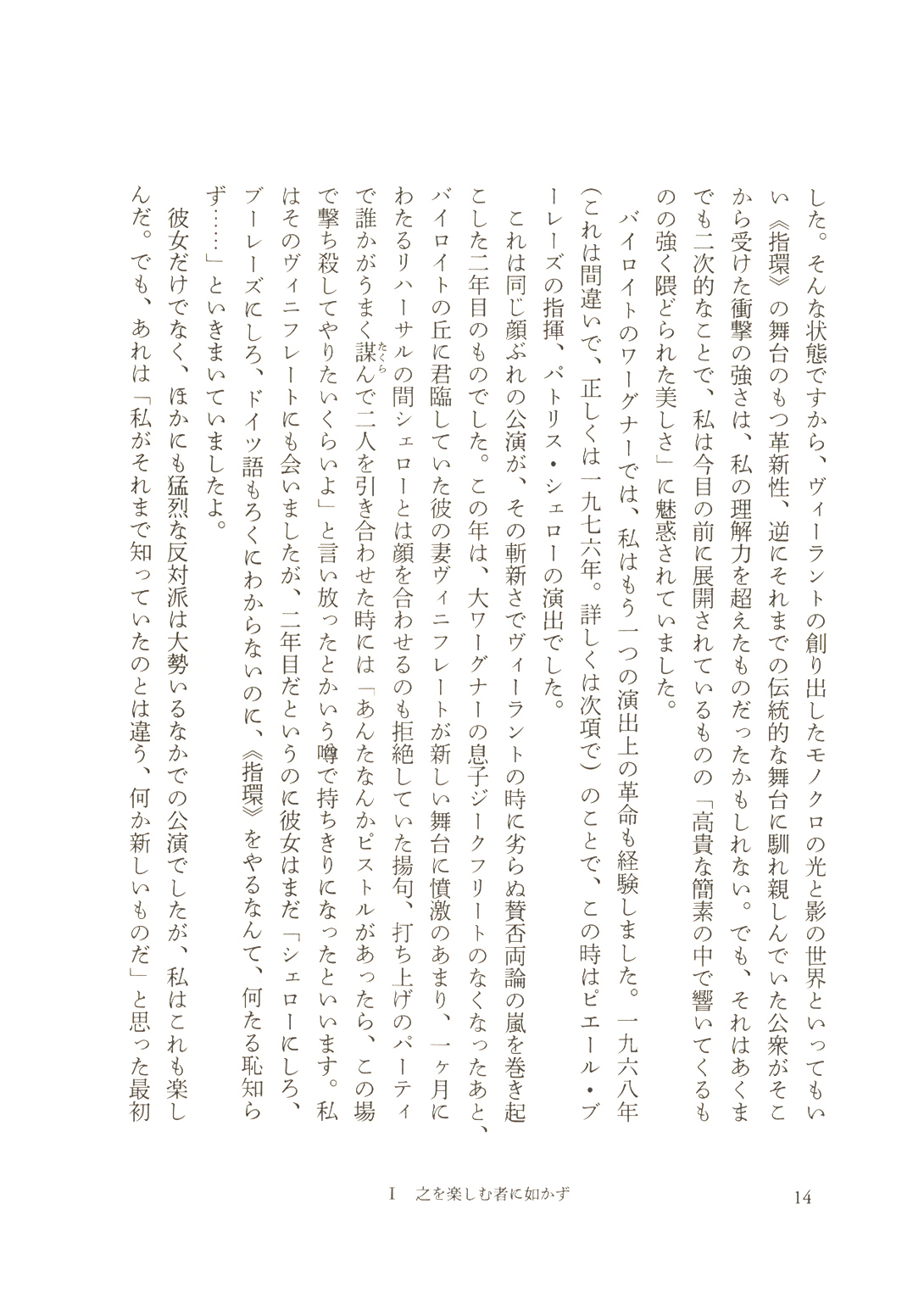 した。そんな状態ですから、ヴィーラントの創り出したモノクロの光と影の世界といってもいい《指環》の舞台のもつ革新性、逆にそれまでの伝統的な舞台に馴れ親しんでいた公衆がそこから受けた衝撃の強さは、私の理解力を超えたものだったかもしれない。でも、それはあくまでも二次的なことで、私は今目の前に展開されているものの「高貴な簡素の中で響いてくるものの強く隈どられた美しさ」に魅惑されていました。

バイロイトのワーグナーでは、私はもう一つの演出上の革命も経験しました。一九六八年（これは間違いで、正しくは一九七六年。詳しくは次項で）のことで、この時はピエール・ブーレーズの指揮、パトリス・シェローの演出でした。

これは同じ顔ぶれの公演が、その斬新さでヴィーラントの時に劣らぬ賛否両論の嵐を巻き起こした二年目のものでした。この年は、大ワーグナーの息子ジークフリートのなくなったあと、バイロイトの丘に君臨していた彼の妻ヴィニフレートが新しい舞台に憤激のあまり、一ヶ月にわたるリハーサルの間シェローとは顔を合わせるのも拒絶していた揚句、打ち上げのパーティで誰かがうまく謀んで二人を引き合わせた時には「あんたなんかピストルがあったら、この場で撃ち殺してやりたいくらいよ」と言い放ったとかいう噂で持ちきりになったといいます。私はそのヴィニフレートにも会いましたが、二年目だというのに彼女はまだ「シェローにしろ、ブーレーズにしろ、ドイツ語もろくにわからないのに、《指環》をやるなんて、何たる恥知らず……」といきまいていましたよ。

彼女だけでなく、ほかにも猛烈な反対派は大勢いるなかでの公演でしたが、私はこれも楽しんだ。でも、あれは「私がそれまで知っていたのとは違う、何か新しいものだ」と思った最初

I　之を楽しむ者に如かず　14